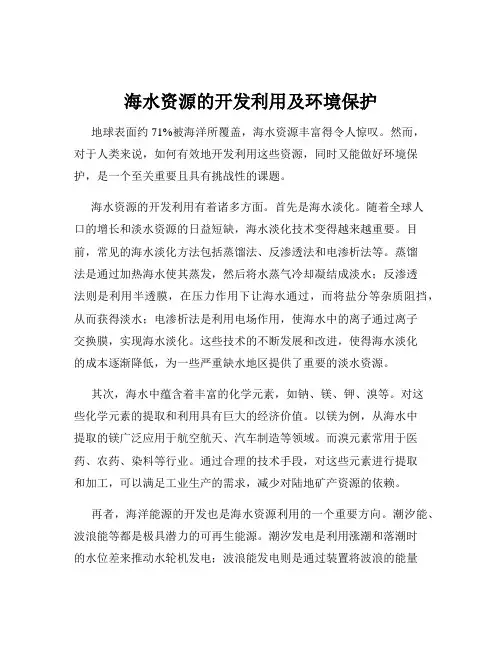 海水资源的开发利用及环境保护

地球表面约 71%被海洋所覆盖，海水资源丰富得令人惊叹。然而，对于人类来说，如何有效地开发利用这些资源，同时又能做好环境保护，是一个至关重要且具有挑战性的课题。

海水资源的开发利用有着诸多方面。首先是海水淡化。随着全球人口的增长和淡水资源的日益短缺，海水淡化技术变得越来越重要。目前，常见的海水淡化方法包括蒸馏法、反渗透法和电渗析法等。蒸馏法是通过加热海水使其蒸发，然后将水蒸气冷却凝结成淡水；反渗透法则是利用半透膜，在压力作用下让海水通过，而将盐分等杂质阻挡，从而获得淡水；电渗析法是利用电场作用，使海水中的离子通过离子交换膜，实现海水淡化。这些技术的不断发展和改进，使得海水淡化的成本逐渐降低，为一些严重缺水地区提供了重要的淡水资源。

其次，海水中蕴含着丰富的化学元素，如钠、镁、钾、溴等。对这些化学元素的提取和利用具有巨大的经济价值。以镁为例，从海水中提取的镁广泛应用于航空航天、汽车制造等领域。而溴元素常用于医药、农药、染料等行业。通过合理的技术手段，对这些元素进行提取和加工，可以满足工业生产的需求，减少对陆地矿产资源的依赖。

再者，海洋能源的开发也是海水资源利用的一个重要方向。潮汐能、波浪能等都是极具潜力的可再生能源。潮汐发电是利用涨潮和落潮时的水位差来推动水轮机发电；波浪能发电则是通过装置将波浪的能量